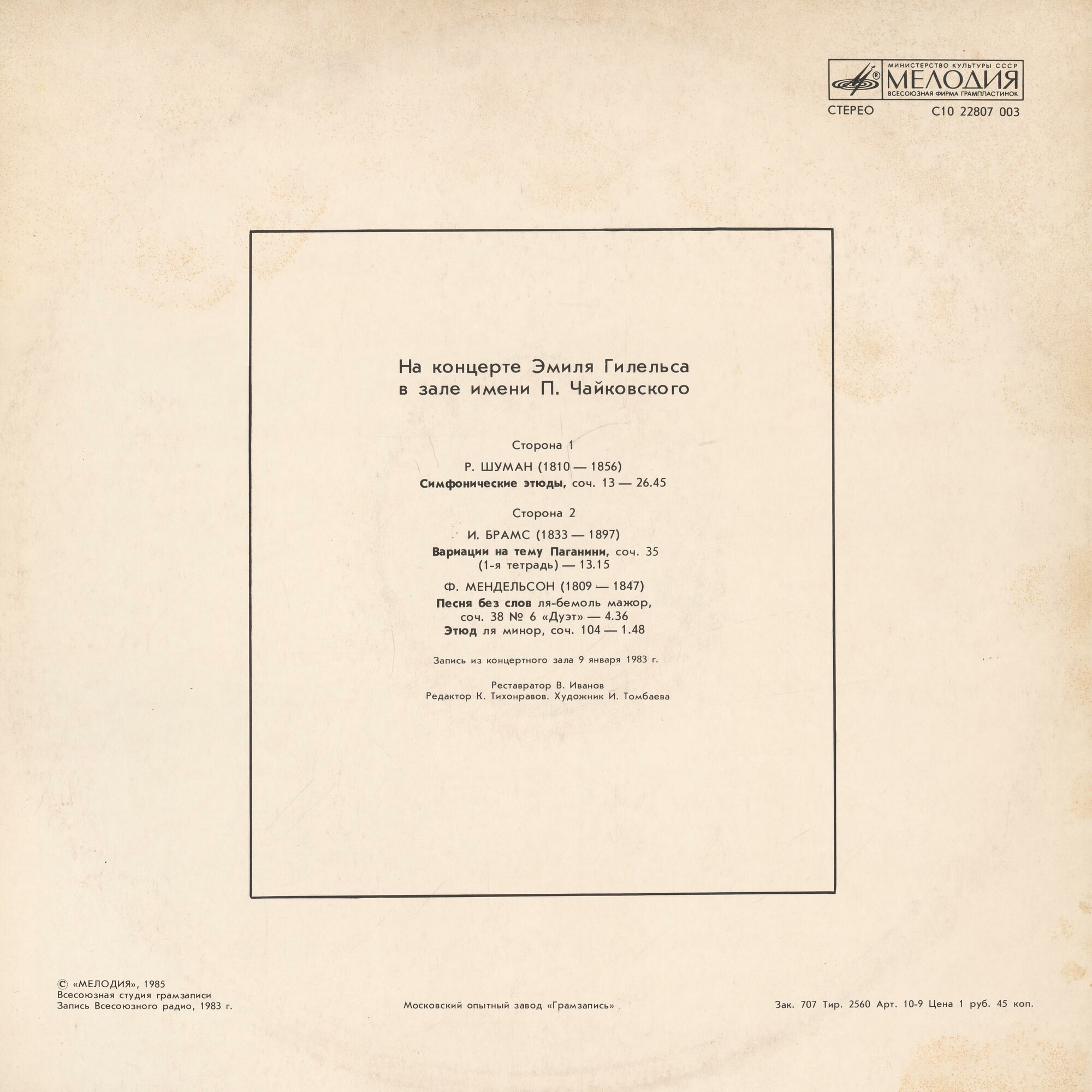 МИНИСТЕРСТВО КУЛЬТУРЫ СССР
МЕЛОДИЯ
ВСЕСОЮЗНАЯ ФИРМА ГРАМПЛАСТИНОК

СТЕРЕО С10 22807 003

На концерте Эмиля Гилельса
в зале имени П. Чайковского

Сторона 1

Р. ШУМАН (1810 — 1856)
Симфонические этюды, соч. 13 — 26.45

Сторона 2

И. БРАМС (1833 — 1897)
Вариации на тему Паганини, соч. 35
(1-я тетрадь) — 13.15

Ф. МЕНДЕЛЬСОН (1809 — 1847)
Песня без слов ля-бемоль мажор,
соч. 38 № 6 «Дуэт» — 4.36
Этюд ля минор, соч. 104 — 1.48

Запись из концертного зала 9 января 1983 г.

Реставратор В. Иванов
Редактор К. Тихонравов. Художник И. Томбаева

© «МЕЛОДИЯ», 1985
Всесоюзная студия грамзаписи
Запись Всесоюзного радио, 1983 г.

Московский опытный завод «Грамзапись»

Зак. 707 Тир. 2560 Арт. 10-9 Цена 1 руб. 45 коп.